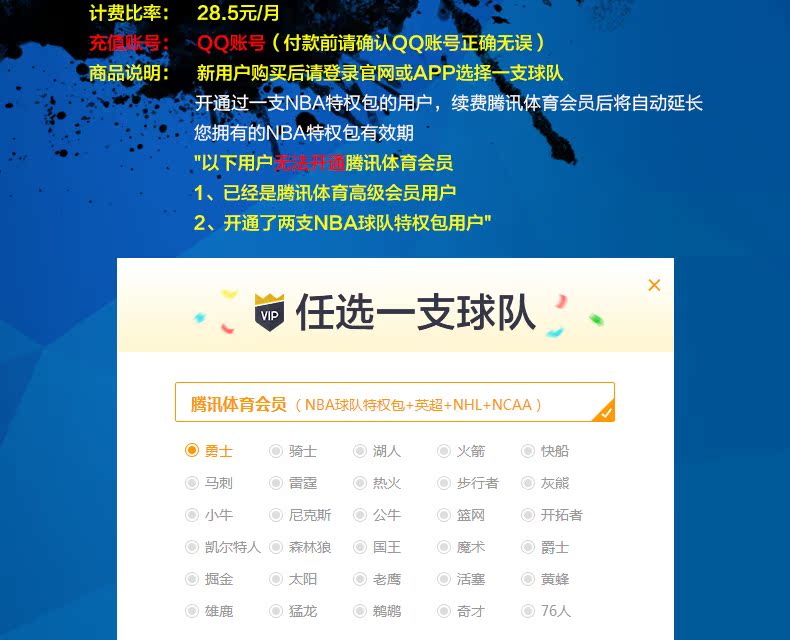 计费比率：　28.5元/月
充值账号：　QQ账号（付款前请确认QQ账号正确无误）
商品说明：　新用户购买后请登录官网或APP选择一支球队
开通过一支NBA特权包的用户，续费腾讯体育会员后将自动延长您拥有的NBA特权包有效期
"以下用户无法开通腾讯体育会员
1、已经是腾讯体育高级会员用户
2、开通了两支NBA球队特权包用户"

×

VIP 任选一支球队

腾讯体育会员（NBA球队特权包+英超+NHL+NCAA）

| 勇士 | 骑士 | 湖人 | 火箭 | 快船 |
|---|---|---|---|---|
| 马刺 | 雷霆 | 热火 | 步行者 | 灰熊 |
| 小牛 | 尼克斯 | 公牛 | 篮网 | 开拓者 |
| 凯尔特人 | 森林狼 | 国王 | 魔术 | 爵士 |
| 掘金 | 太阳 | 老鹰 | 活塞 | 黄蜂 |
| 雄鹿 | 猛龙 | 鹈鹕 | 奇才 | 76人 |